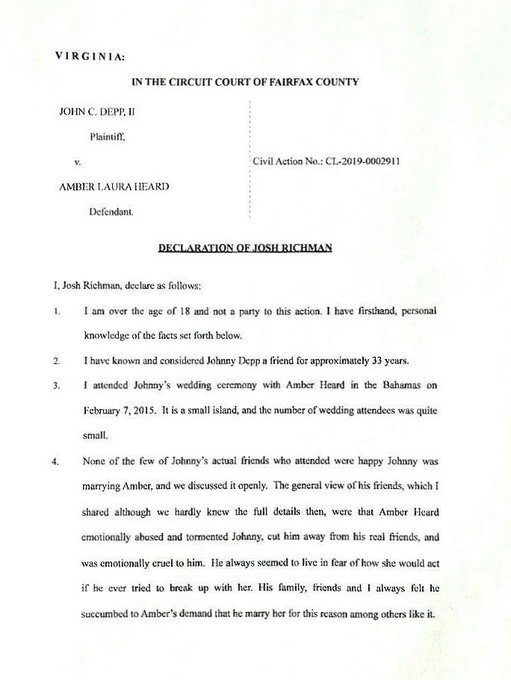 VIRGINIA:

IN THE CIRCUIT COURT OF FAIRFAX COUNTY

JOHN C. DEPP, II

Plaintiff,

v.

AMBER LAURA HEARD

Defendant.

Civil Action No.: CL-2019-0002911

DECLARATION OF JOSH RICHMAN

I, Josh Richman, declare as follows:

1. I am over the age of 18 and not a party to this action. I have firsthand, personal knowledge of the facts set forth below.

2. I have known and considered Johnny Depp a friend for approximately 33 years.

3. I attended Johnny's wedding ceremony with Amber Heard in the Bahamas on February 7, 2015. It is a small island, and the number of wedding attendees was quite small.

4. None of the few of Johnny's actual friends who attended were happy Johnny was marrying Amber, and we discussed it openly. The general view of his friends, which I shared although we hardly knew the full details then, were that Amber Heard emotionally abused and tormented Johnny, cut him away from his real friends, and was emotionally cruel to him. He always seemed to live in fear of how she would act if he ever tried to break up with her. His family, friends and I always felt he succumbed to Amber's demand that he marry her for this reason among others like it.